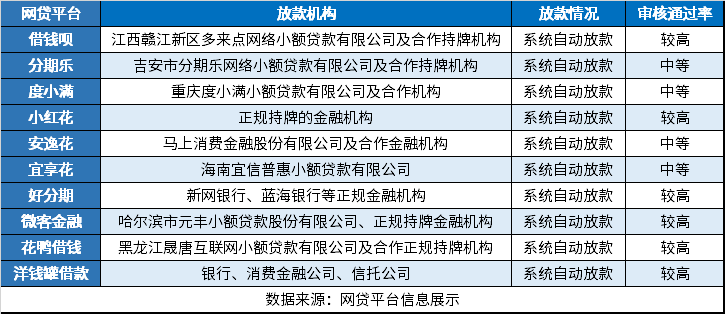 | 网贷平台 | 放款机构 | 放款情况 | 审核通过率 |
|---|---|---|---|
| 借钱呗 | 江西赣江新区多来点网络小额贷款有限公司及合作持牌机构 | 系统自动放款 | 较高 |
| 分期乐 | 吉安市分期乐网络小额贷款有限公司及合作持牌机构 | 系统自动放款 | 中等 |
| 度小满 | 重庆度小满小额贷款有限公司及合作机构 | 系统自动放款 | 中等 |
| 小红花 | 正规持牌的金融机构 | 系统自动放款 | 较高 |
| 安逸花 | 马上消费金融股份有限公司及合作金融机构 | 系统自动放款 | 中等 |
| 宜享花 | 海南宜信普惠小额贷款有限公司 | 系统自动放款 | 中等 |
| 好分期 | 新网银行、蓝海银行等正规金融机构 | 系统自动放款 | 较高 |
| 微客金融 | 哈尔滨市元丰小额贷款股份有限公司、正规持牌金融机构 | 系统自动放款 | 较高 |
| 花鸭借钱 | 黑龙江晟唐互联网小额贷款有限公司及合作正规持牌机构 | 系统自动放款 | 较高 |
| 洋钱罐借款 | 银行、消费金融公司、信托公司 | 系统自动放款 | 较高 |

数据来源：网贷平台信息展示